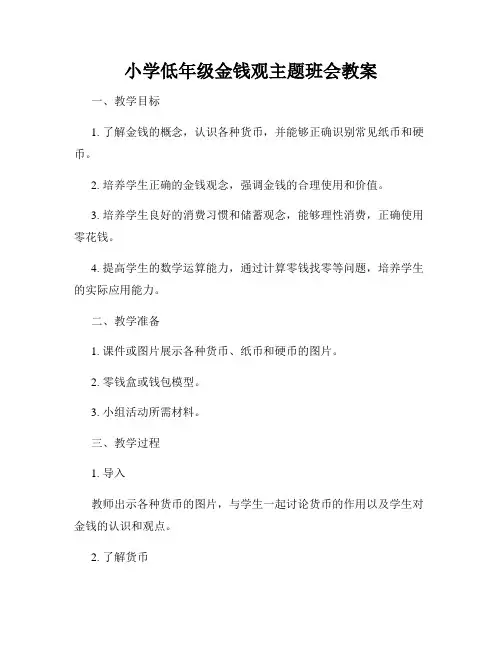 小学低年级金钱观主题班会教案

一、教学目标

1. 了解金钱的概念，认识各种货币，并能够正确识别常见纸币和硬币。

2. 培养学生正确的金钱观念，强调金钱的合理使用和价值。

3. 培养学生良好的消费习惯和储蓄观念，能够理性消费，正确使用零花钱。

4. 提高学生的数学运算能力，通过计算零钱找零等问题，培养学生的实际应用能力。

二、教学准备

1. 课件或图片展示各种货币、纸币和硬币的图片。

2. 零钱盒或钱包模型。

3. 小组活动所需材料。

三、教学过程

1. 导入

教师出示各种货币的图片，与学生一起讨论货币的作用以及学生对金钱的认识和观点。

2. 了解货币